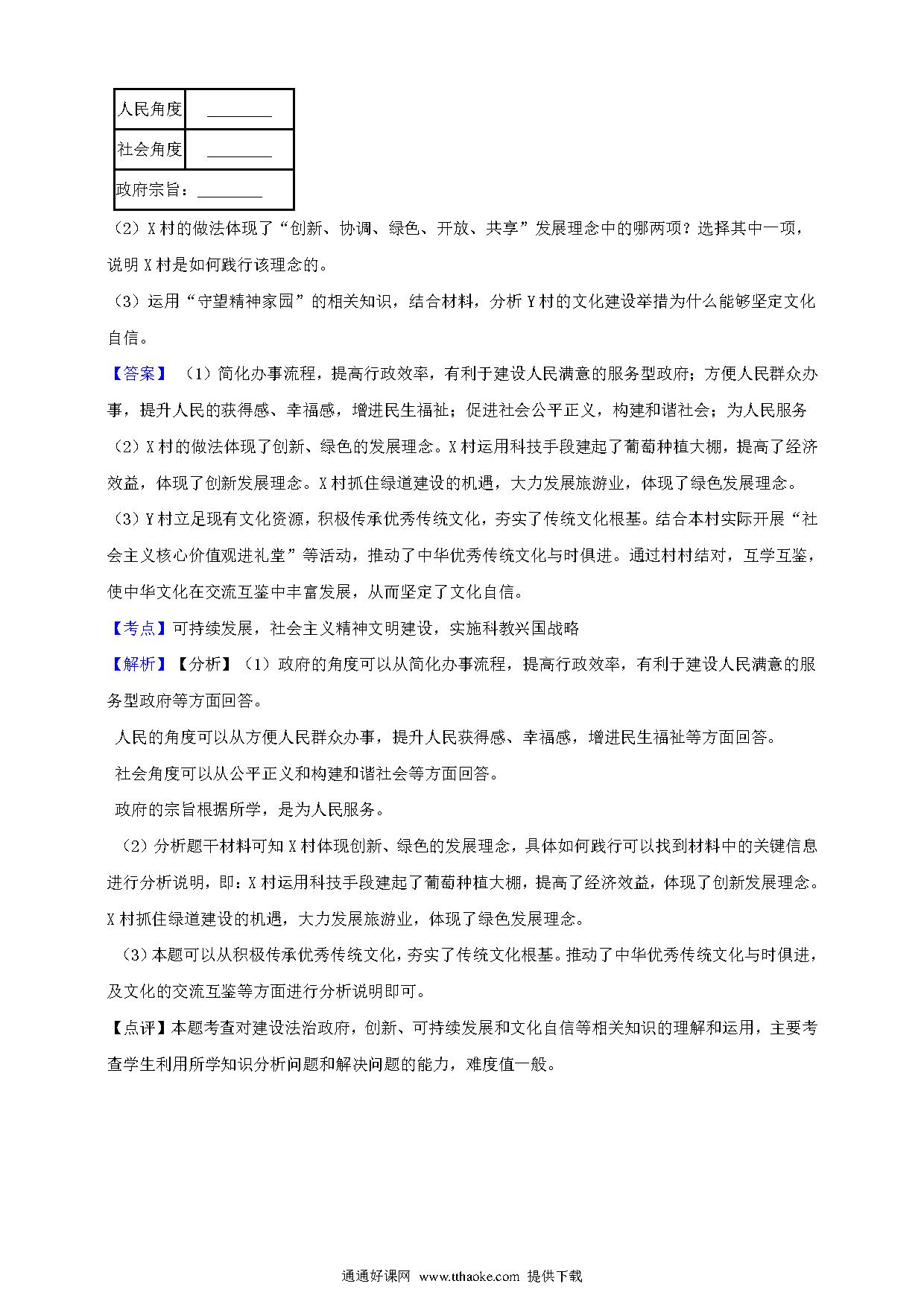 | 人民角度 | ________ |
|---|---|
| 社会角度 | ________ |
| 政府宗旨：________ | |

（2）X 村的做法体现了“创新、协调、绿色、开放、共享”发展理念中的哪两项？选择其中一项，说明 X 村是如何践行该理念的。

（3）运用“守望精神家园”的相关知识，结合材料，分析 Y 村的文化建设举措为什么能够坚定文化自信。

【答案】（1）简化办事流程，提高行政效率，有利于建设人民满意的服务型政府；方便人民群众办事，提升人民的获得感、幸福感，增进民生福祉；促进社会公平正义，构建和谐社会；为人民服务

（2）X 村的做法体现了创新、绿色的发展理念。X 村运用科技手段建起了葡萄种植大棚，提高了经济效益，体现了创新发展理念。X 村抓住绿道建设的机遇，大力发展旅游业，体现了绿色发展理念。

（3）Y 村立足现有文化资源，积极传承优秀传统文化，夯实了传统文化根基。结合本村实际开展“社会主义核心价值观进礼堂”等活动，推动了中华优秀传统文化与时俱进。通过村村结对，互学互鉴，使中华文化在交流互鉴中丰富发展，从而坚定了文化自信。

【考点】可持续发展，社会主义精神文明建设，实施科教兴国战略

【解析】【分析】（1）政府的角度可以从简化办事流程，提高行政效率，有利于建设人民满意的服务型政府等方面回答。

人民的角度可以从方便人民群众办事，提升人民获得感、幸福感，增进民生福祉等方面回答。

社会角度可以从公平正义和构建和谐社会等方面回答。

政府的宗旨根据所学，是为人民服务。

（2）分析题干材料可知 X 村体现创新、绿色的发展理念，具体如何践行可以找到材料中的关键信息进行分析说明，即：X 村运用科技手段建起了葡萄种植大棚，提高了经济效益，体现了创新发展理念。X 村抓住绿道建设的机遇，大力发展旅游业，体现了绿色发展理念。

（3）本题可以从积极传承优秀传统文化，夯实了传统文化根基。推动了中华优秀传统文化与时俱进，及文化的交流互鉴等方面进行分析说明即可。

【点评】本题考查对建设法治政府，创新、可持续发展和文化自信等相关知识的理解和运用，主要考查学生利用所学知识分析问题和解决问题的能力，难度值一般。

通通好课网 www.tthaoke.com 提供下载